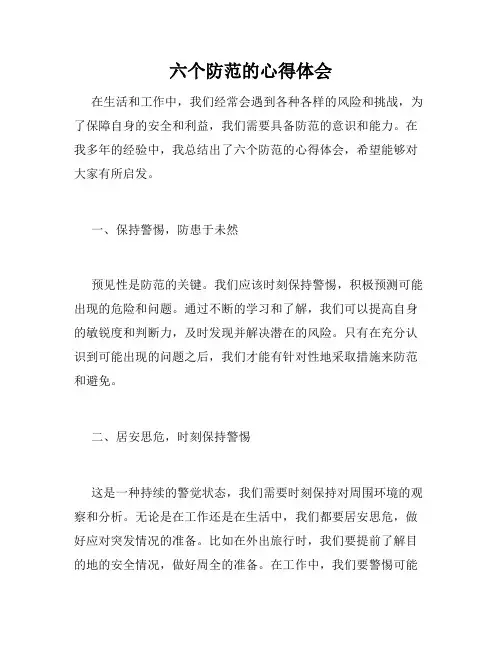 六个防范的心得体会

在生活和工作中，我们经常会遇到各种各样的风险和挑战，为了保障自身的安全和利益，我们需要具备防范的意识和能力。在我多年的经验中，我总结出了六个防范的心得体会，希望能够对大家有所启发。

一、保持警惕，防患于未然

预见性是防范的关键。我们应该时刻保持警惕，积极预测可能出现的危险和问题。通过不断的学习和了解，我们可以提高自身的敏锐度和判断力，及时发现并解决潜在的风险。只有在充分认识到可能出现的问题之后，我们才能有针对性地采取措施来防范和避免。

二、居安思危，时刻保持警惕

这是一种持续的警觉状态，我们需要时刻保持对周围环境的观察和分析。无论是在工作还是在生活中，我们都要居安思危，做好应对突发情况的准备。比如在外出旅行时，我们要提前了解目的地的安全情况，做好周全的准备。在工作中，我们要警惕可能